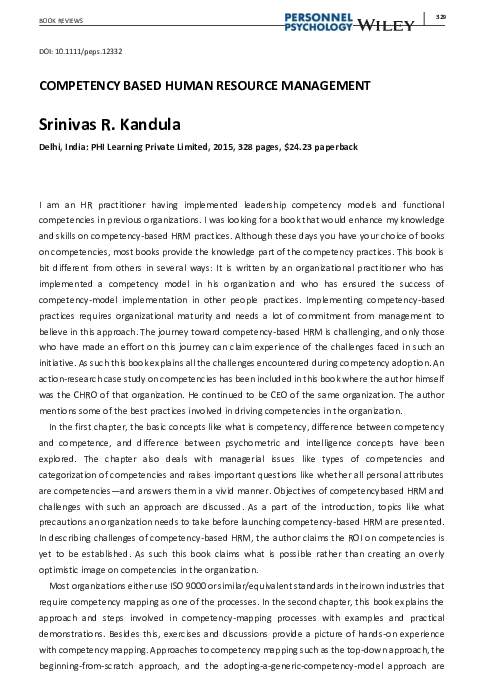 BOOK REVIEWS

PERSONNEL PSYCHOLOGY WILEY

329

DOI: 10.1111/peps.12332

COMPETENCY BASED HUMAN RESOURCE MANAGEMENT

Srinivas R. Kandula

Delhi, India: PHI Learning Private Limited, 2015, 328 pages, $24.23 paperback

I am an HR practitioner having implemented leadership competency models and functional competencies in previous organizations. I was looking for a book that would enhance my knowledge and skills on competency-based HRM practices. Although these days you have your choice of books on competencies, most books provide the knowledge part of the competency practices. This book is bit different from others in several ways: It is written by an organizational practitioner who has implemented a competency model in his organization and who has ensured the success of competency-model implementation in other people practices. Implementing competency-based practices requires organizational maturity and needs a lot of commitment from management to believe in this approach. The journey toward competency-based HRM is challenging, and only those who have made an effort on this journey can claim experience of the challenges faced in such an initiative. As such this book explains all the challenges encountered during competency adoption. An action-research case study on competencies has been included in this book where the author himself was the CHRO of that organization. He continued to be CEO of the same organization. The author mentions some of the best practices involved in driving competencies in the organization.

In the first chapter, the basic concepts like what is competency, difference between competency and competence, and difference between psychometric and intelligence concepts have been explored. The chapter also deals with managerial issues like types of competencies and categorization of competencies and raises important questions like whether all personal attributes are competencies—and answers them in a vivid manner. Objectives of competency based HRM and challenges with such an approach are discussed. As a part of the introduction, topics like what precautions an organization needs to take before launching competency-based HRM are presented. In describing challenges of competency-based HRM, the author claims the ROI on competencies is yet to be established. As such this book claims what is possible rather than creating an overly optimistic image on competencies in the organization.

Most organizations either use ISO 9000 or similar/equivalent standards in their own industries that require competency mapping as one of the processes. In the second chapter, this book explains the approach and steps involved in competency-mapping processes with examples and practical demonstrations. Besides this, exercises and discussions provide a picture of hands-on experience with competency mapping. Approaches to competency mapping such as the top-down approach, the beginning-from-scratch approach, and the adopting-a-generic-competency-model approach are